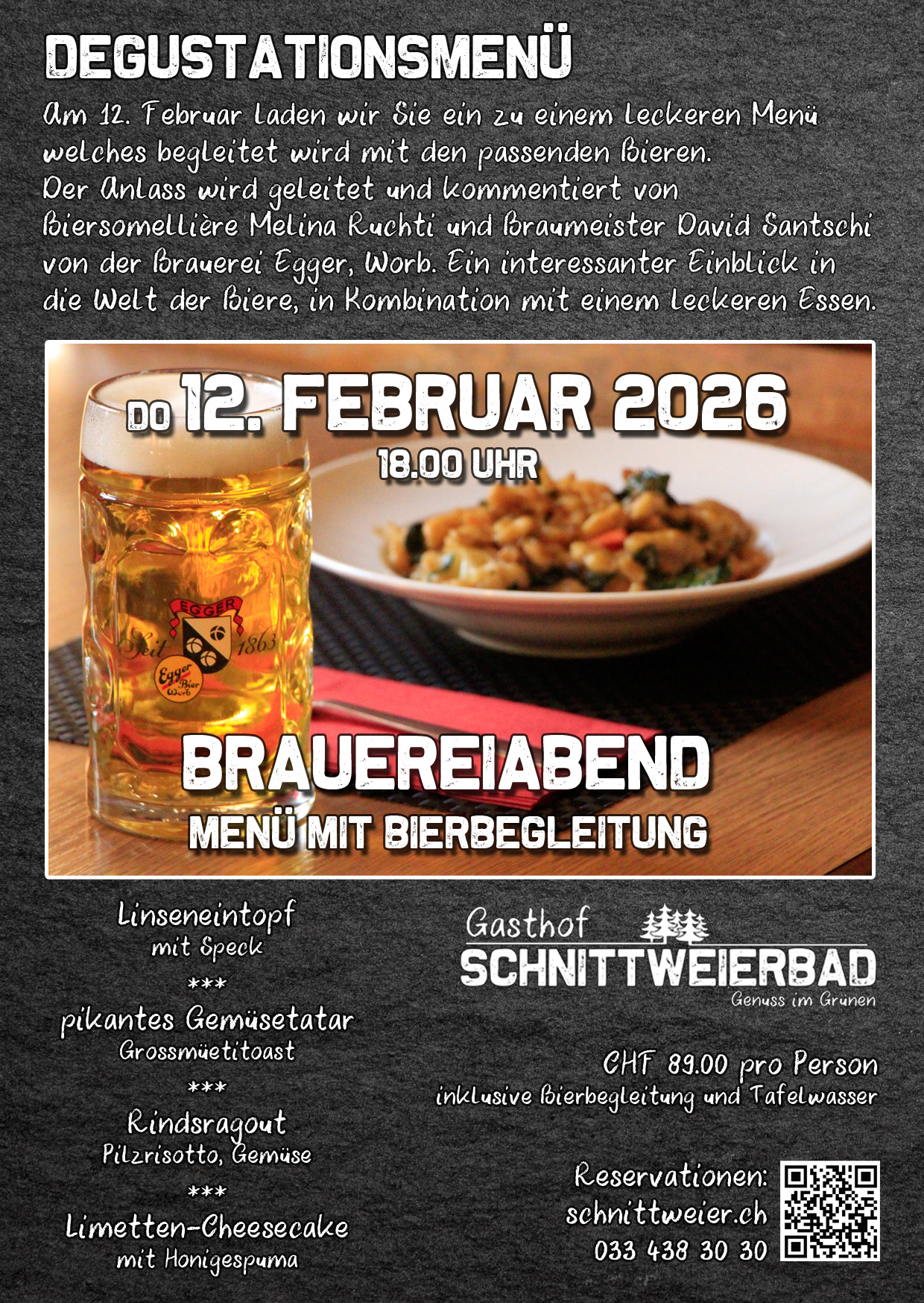 DEGUSTATIONSMENÜ

Am 12. Februar laden wir Sie ein zu einem leckeren Menü welches begleitet wird mit den passenden Bieren.
Der Anlass wird geleitet und kommentiert von Biersomellière Melina Ruchti und Braumeister David Santschi von der Brauerei Egger, Worb. Ein interessanter Einblick in die Welt der Biere, in Kombination mit einem leckeren Essen.

DO 12. FEBRUAR 2026
18.00 UHR

EGGER
Seit 1863
Egger Bier Worb

BRAUEREIABEND
MENÜ MIT BIERBEGLEITUNG

Linseneintopf
mit Speck
***
pikantes Gemüsetatar
Grossmüetitoast
***
Rindsragout
Pilzrisotto, Gemüse
***
Limetten-Cheesecake
mit Honigespuma

Gasthof
SCHNITTWEIERBAD
Genuss im Grünen

CHF 89.00 pro Person
inklusive Bierbegleitung und Tafelwasser

Reservationen:
schnittweier.ch
033 438 30 30